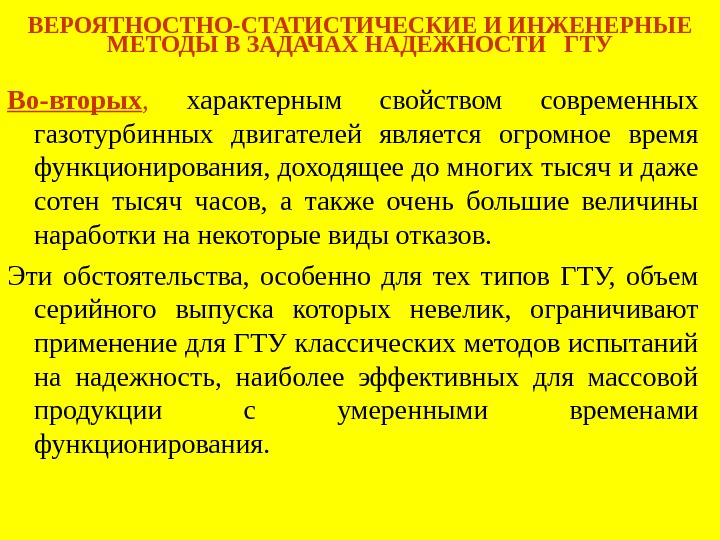 ВЕРОЯТНОСТНО-СТАТИСТИЧЕСКИЕ И ИНЖЕНЕРНЫЕ МЕТОДЫ В ЗАДАЧАХ НАДЕЖНОСТИ ГТУ

Во-вторых, характерным свойством современных газотурбинных двигателей является огромное время функционирования, доходящее до многих тысяч и даже сотен тысяч часов, а также очень большие величины наработки на некоторые виды отказов.

Эти обстоятельства, особенно для тех типов ГТУ, объем серийного выпуска которых невелик, ограничивают применение для ГТУ классических методов испытаний на надежность, наиболее эффективных для массовой продукции с умеренными временами функционирования.